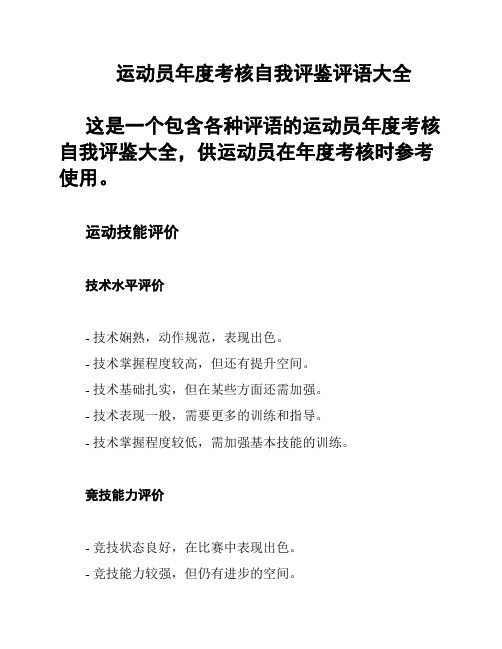 运动员年度考核自我评鉴评语大全

这是一个包含各种评语的运动员年度考核自我评鉴大全，供运动员在年度考核时参考使用。

运动技能评价

技术水平评价

- 技术娴熟，动作规范，表现出色。
- 技术掌握程度较高，但还有提升空间。
- 技术基础扎实，但在某些方面还需加强。
- 技术表现一般，需要更多的训练和指导。
- 技术掌握程度较低，需加强基本技能的训练。

竞技能力评价

- 竞技状态良好，在比赛中表现出色。
- 竞技能力较强，但仍有进步的空间。